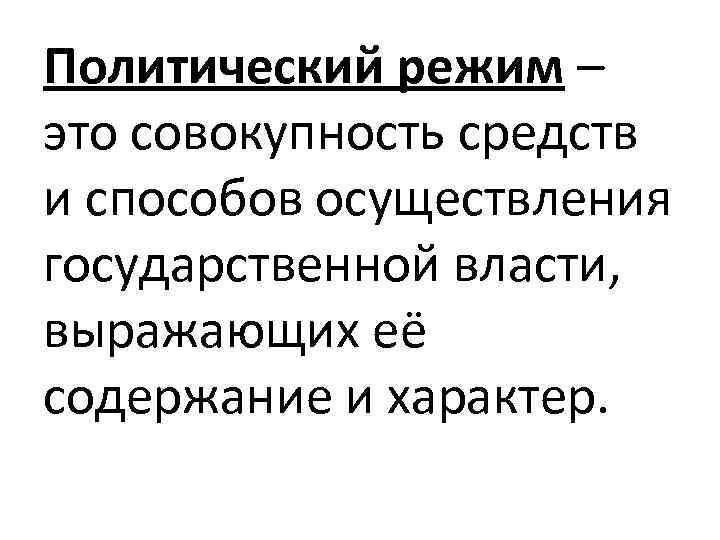 Политический режим – это совокупность средств и способов осуществления государственной власти, выражающих её содержание и характер.